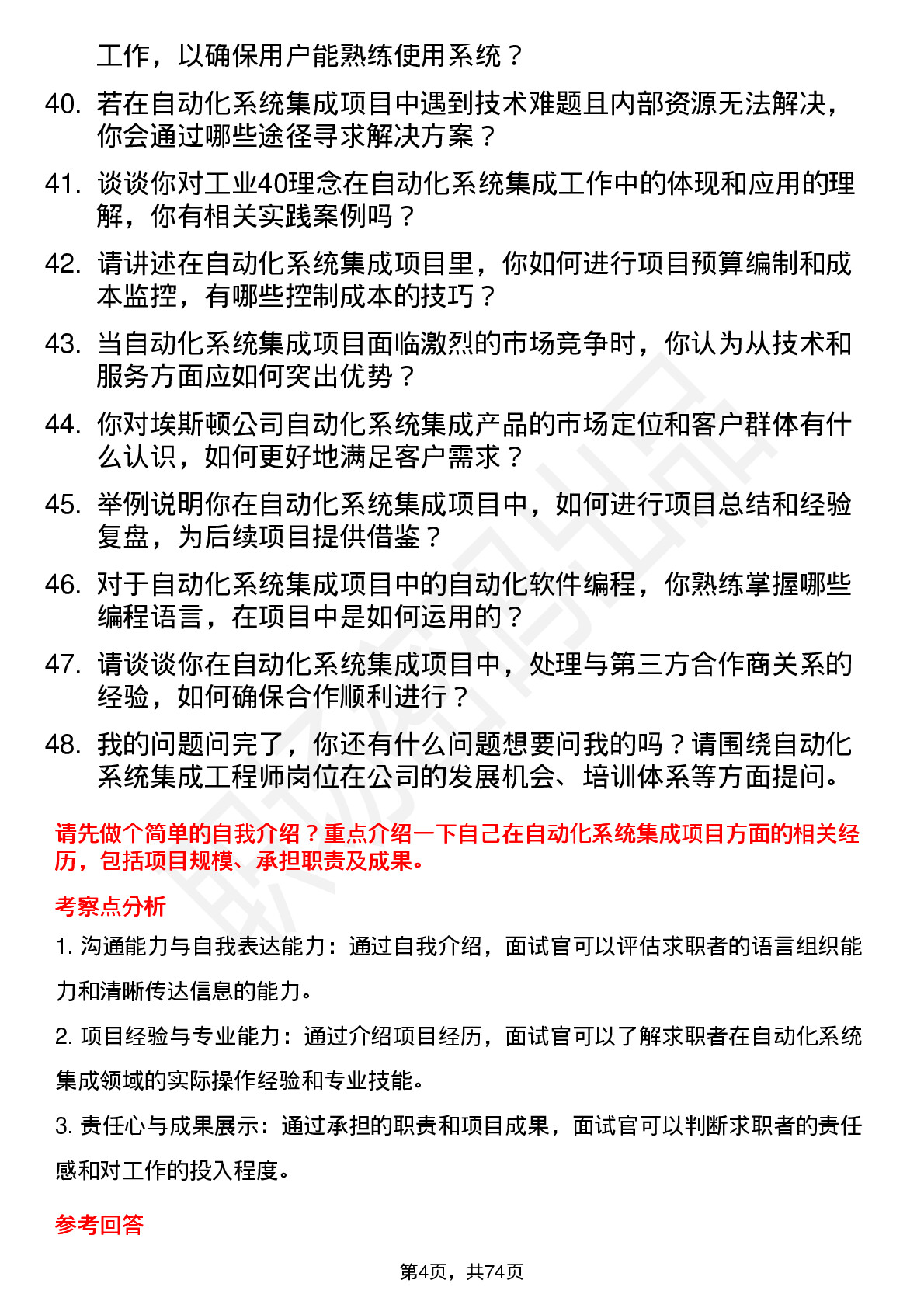 工作，以确保用户能熟练使用系统？

40. 若在自动化系统集成项目中遇到技术难题且内部资源无法解决，你会通过哪些途径寻求解决方案？

41. 谈谈你对工业40理念在自动化系统集成工作中的体现和应用的理解，你有相关实践案例吗？

42. 请讲述在自动化系统集成项目里，你如何进行项目预算编制和成本监控，有哪些控制成本的技巧？

43. 当自动化系统集成项目面临激烈的市场竞争时，你认为从技术和服务方面应如何突出优势？

44. 你对埃斯顿公司自动化系统集成产品的市场定位和客户群体有什么认识，如何更好地满足客户需求？

45. 举例说明你在自动化系统集成项目中，如何进行项目总结和经验复盘，为后续项目提供借鉴？

46. 对于自动化系统集成项目中的自动化软件编程，你熟练掌握哪些编程语言，在项目中是如何运用的？

47. 请谈谈你在自动化系统集成项目中，处理与第三方合作商关系的经验，如何确保合作顺利进行？

48. 我的问题问完了，你还有什么问题想要问我的吗？请围绕自动化系统集成工程师岗位在公司的发展机会、培训体系等方面提问。

请先做个简单的自我介绍？重点介绍一下自己在自动化系统集成项目方面的相关经历，包括项目规模、承担职责及成果。

考察点分析

1. 沟通能力与自我表达能力：通过自我介绍，面试官可以评估求职者的语言组织能力和清晰传达信息的能力。

2. 项目经验与专业能力：通过介绍项目经历，面试官可以了解求职者在自动化系统集成领域的实际操作经验和专业技能。

3. 责任心与成果展示：通过承担的职责和项目成果，面试官可以判断求职者的责任感和对工作的投入程度。

参考回答

第4页，共74页